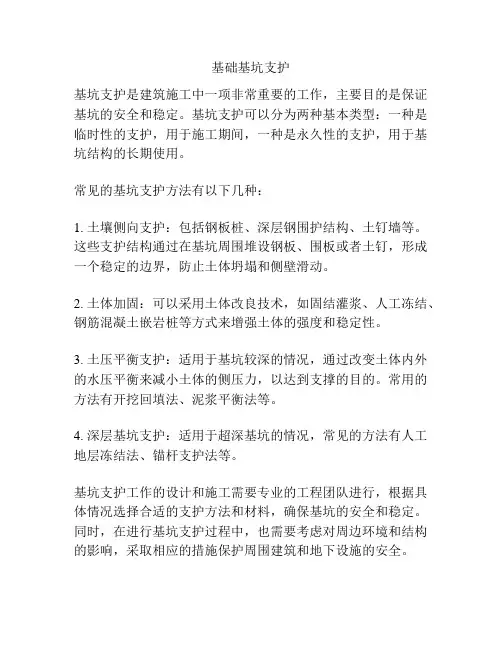 基础基坑支护

基坑支护是建筑施工中一项非常重要的工作，主要目的是保证基坑的安全和稳定。基坑支护可以分为两种基本类型：一种是临时性的支护，用于施工期间，一种是永久性的支护，用于基坑结构的长期使用。

常见的基坑支护方法有以下几种：

1. 土壤侧向支护：包括钢板桩、深层钢围护结构、土钉墙等。这些支护结构通过在基坑周围堆设钢板、围板或者土钉，形成一个稳定的边界，防止土体坍塌和侧壁滑动。

2. 土体加固：可以采用土体改良技术，如固结灌浆、人工冻结、钢筋混凝土嵌岩桩等方式来增强土体的强度和稳定性。

3. 土压平衡支护：适用于基坑较深的情况，通过改变土体内外的水压平衡来减小土体的侧压力，以达到支撑的目的。常用的方法有开挖回填法、泥浆平衡法等。

4. 深层基坑支护：适用于超深基坑的情况，常见的方法有人工地层冻结法、锚杆支护法等。

基坑支护工作的设计和施工需要专业的工程团队进行，根据具体情况选择合适的支护方法和材料，确保基坑的安全和稳定。同时，在进行基坑支护过程中，也需要考虑对周边环境和结构的影响，采取相应的措施保护周围建筑和地下设施的安全。